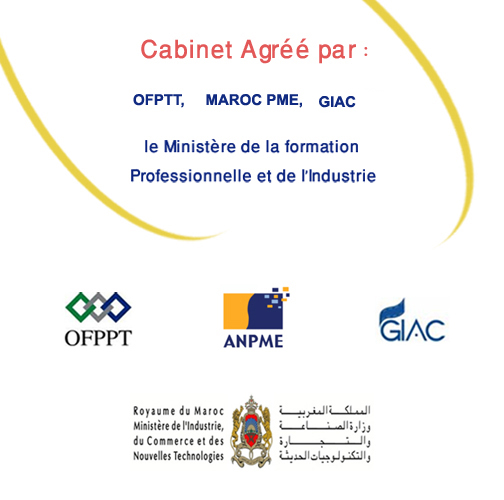 Cabinet Agréé par :

OFPTT, MAROC PME, GIAC

le Ministère de la formation Professionnelle et de l'Industrie

OFPPT

ANPME

GIAC

Royaume du Maroc
Ministère de l'Industrie,
du Commerce et des
Nouvelles Technologies

المملكة المغربية
وزارة الصناعة
والتجارة
والتكنولوجيات الحديثة